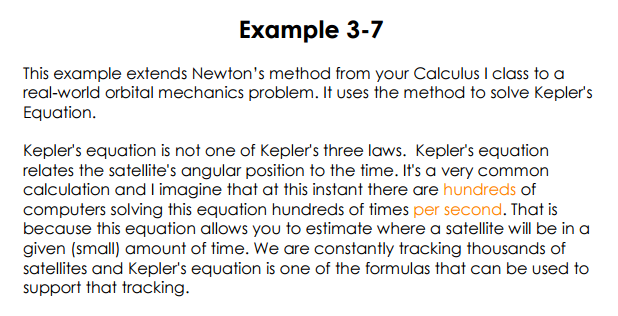 Example 3-7

This example extends Newton's method from your Calculus I class to a real-world orbital mechanics problem. It uses the method to solve Kepler's Equation.

Kepler's equation is not one of Kepler's three laws. Kepler's equation relates the satellite's angular position to the time. It's a very common calculation and I imagine that at this instant there are hundreds of computers solving this equation hundreds of times per second. That is because this equation allows you to estimate where a satellite will be in a given (small) amount of time. We are constantly tracking thousands of satellites and Kepler's equation is one of the formulas that can be used to support that tracking.